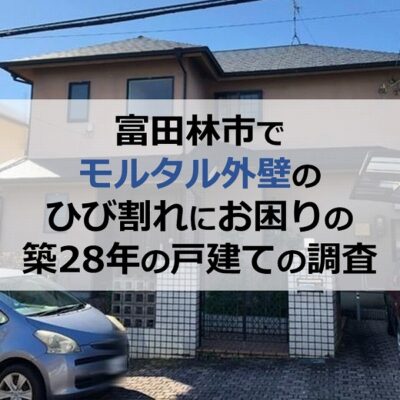 富田林市で
モルタル外壁の
ひび割れにお困りの
築28年の戸建ての調査